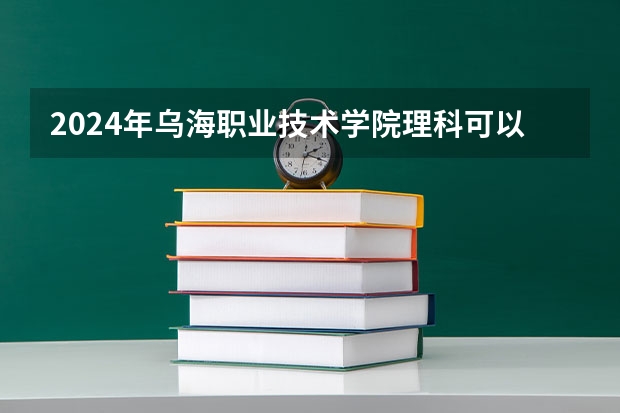 2024年乌海职业技术学院理科可以